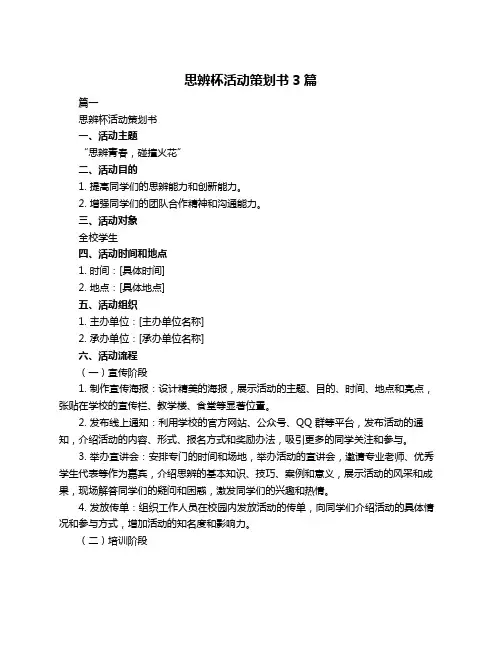 思辨杯活动策划书 3 篇

篇一

思辨杯活动策划书

一、活动主题

“思辨青春，碰撞火花”

二、活动目的

1. 提高同学们的思辨能力和创新能力。

2. 增强同学们的团队合作精神和沟通能力。

三、活动对象

全校学生

四、活动时间和地点

1. 时间：[具体时间]

2. 地点：[具体地点]

五、活动组织

1. 主办单位：[主办单位名称]

2. 承办单位：[承办单位名称]

六、活动流程

（一）宣传阶段

1. 制作宣传海报：设计精美的海报，展示活动的主题、目的、时间、地点和亮点，张贴在学校的宣传栏、教学楼、食堂等显著位置。

2. 发布线上通知：利用学校的官方网站、公众号、QQ 群等平台，发布活动的通知，介绍活动的内容、形式、报名方式和奖励办法，吸引更多的同学关注和参与。

3. 举办宣讲会：安排专门的时间和场地，举办活动的宣讲会，邀请专业老师、优秀学生代表等作为嘉宾，介绍思辨的基本知识、技巧、案例和意义，展示活动的风采和成果，现场解答同学们的疑问和困惑，激发同学们的兴趣和热情。

4. 发放传单：组织工作人员在校园内发放活动的传单，向同学们介绍活动的具体情况和参与方式，增加活动的知名度和影响力。

（二）培训阶段